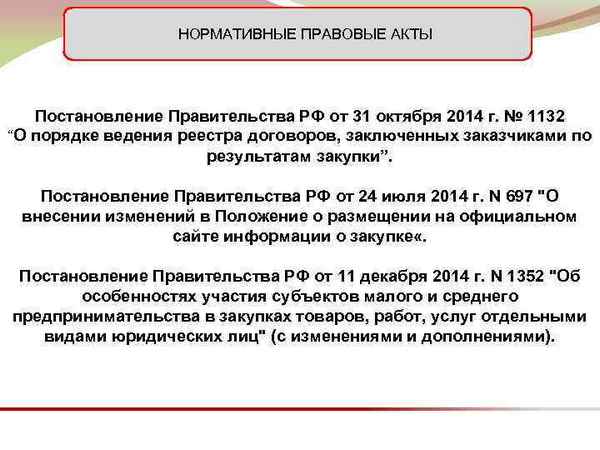 НОРМАТИВНЫЕ ПРАВОВЫЕ АКТЫ

Постановление Правительства РФ от 31 октября 2014 г. № 1132 “О порядке ведения реестра договоров, заключенных заказчиками по результатам закупки”.

Постановление Правительства РФ от 24 июля 2014 г. N 697 "О внесении изменений в Положение о размещении на официальном сайте информации о закупке«.

Постановление Правительства РФ от 11 декабря 2014 г. N 1352 "Об особенностях участия субъектов малого и среднего предпринимательства в закупках товаров, работ, услуг отдельными видами юридических лиц" (с изменениями и дополнениями).